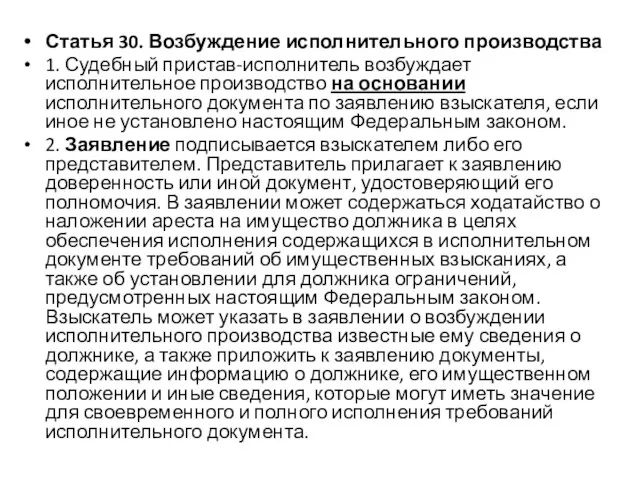 • Статья 30. Возбуждение исполнительного производства

• 1. Судебный пристав-исполнитель возбуждает исполнительное производство на основании исполнительного документа по заявлению взыскателя, если иное не установлено настоящим Федеральным законом.

• 2. Заявление подписывается взыскателем либо его представителем. Представитель прилагает к заявлению доверенность или иной документ, удостоверяющий его полномочия. В заявлении может содержаться ходатайство о наложении ареста на имущество должника в целях обеспечения исполнения содержащихся в исполнительном документе требований об имущественных взысканиях, а также об установлении для должника ограничений, предусмотренных настоящим Федеральным законом. Взыскатель может указать в заявлении о возбуждении исполнительного производства известные ему сведения о должнике, а также приложить к заявлению документы, содержащие информацию о должнике, его имущественном положении и иные сведения, которые могут иметь значение для своевременного и полного исполнения требований исполнительного документа.